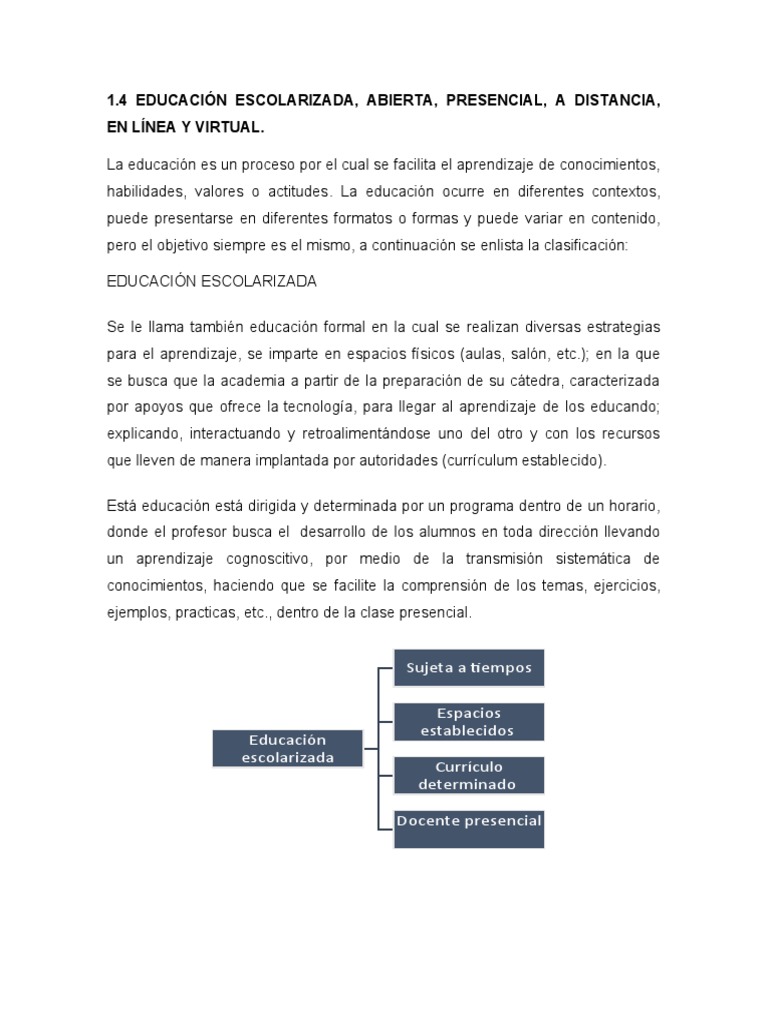 1.4 EDUCACIÓN ESCOLARIZADA, ABIERTA, PRESENCIAL, A DISTANCIA, EN LÍNEA Y VIRTUAL.

La educación es un proceso por el cual se facilita el aprendizaje de conocimientos, habilidades, valores o actitudes. La educación ocurre en diferentes contextos, puede presentarse en diferentes formatos o formas y puede variar en contenido, pero el objetivo siempre es el mismo, a continuación se enlista la clasificación:

EDUCACIÓN ESCOLARIZADA

Se le llama también educación formal en la cual se realizan diversas estrategias para el aprendizaje, se imparte en espacios físicos (aulas, salón, etc.); en la que se busca que la academia a partir de la preparación de su cátedra, caracterizada por apoyos que ofrece la tecnología, para llegar al aprendizaje de los educando; explicando, interactuando y retroalimentándose uno del otro y con los recursos que lleven de manera implantada por autoridades (currículum establecido).

Está educación está dirigida y determinada por un programa dentro de un horario, donde el profesor busca el desarrollo de los alumnos en toda dirección llevando un aprendizaje cognoscitivo, por medio de la transmisión sistemática de conocimientos, haciendo que se facilite la comprensión de los temas, ejercicios, ejemplos, practicas, etc., dentro de la clase presencial.

Educación escolarizada

Sujeta a tiempos

Espacios establecidos

Currículo determinado

Docente presencial